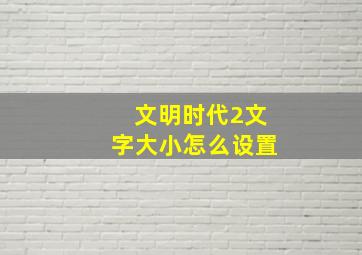 文明时代2文字大小怎么设置